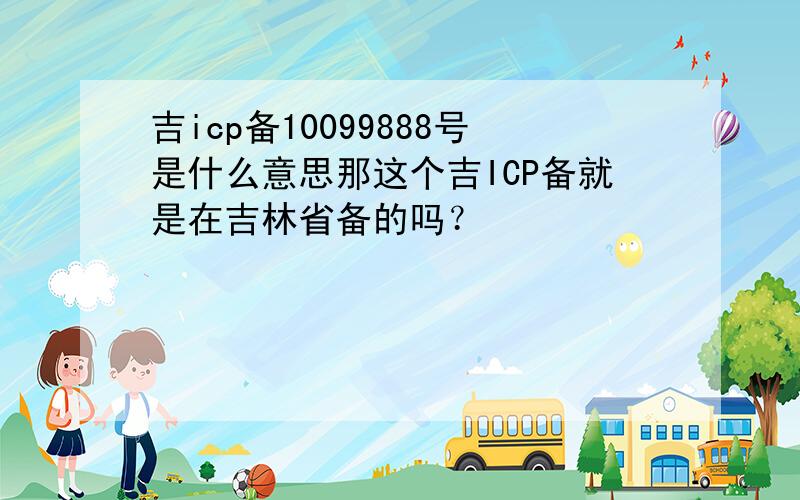 吉icp备10099888号是什么意思那这个吉ICP备就是在吉林省备的吗？

SCHOOL